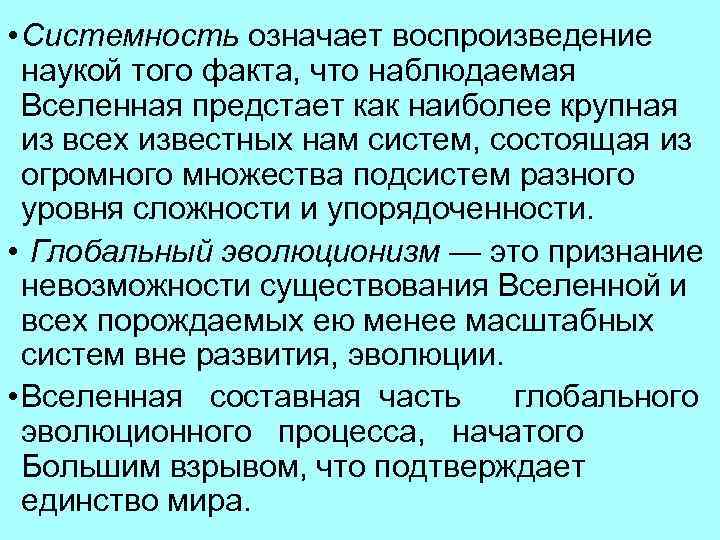 • Системность означает воспроизведение наукой того факта, что наблюдаемая Вселенная предстает как наиболее крупная из всех известных нам систем, состоящая из огромного множества подсистем разного уровня сложности и упорядоченности.

• Глобальный эволюционизм — это признание невозможности существования Вселенной и всех порождаемых ею менее масштабных систем вне развития, эволюции.

• Вселенная составная часть глобального эволюционного процесса, начатого Большим взрывом, что подтверждает единство мира.